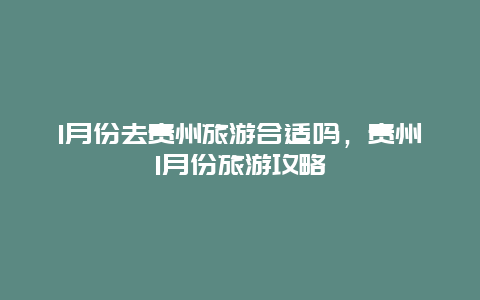 1月份去贵州旅游合适吗，贵州1月份旅游攻略